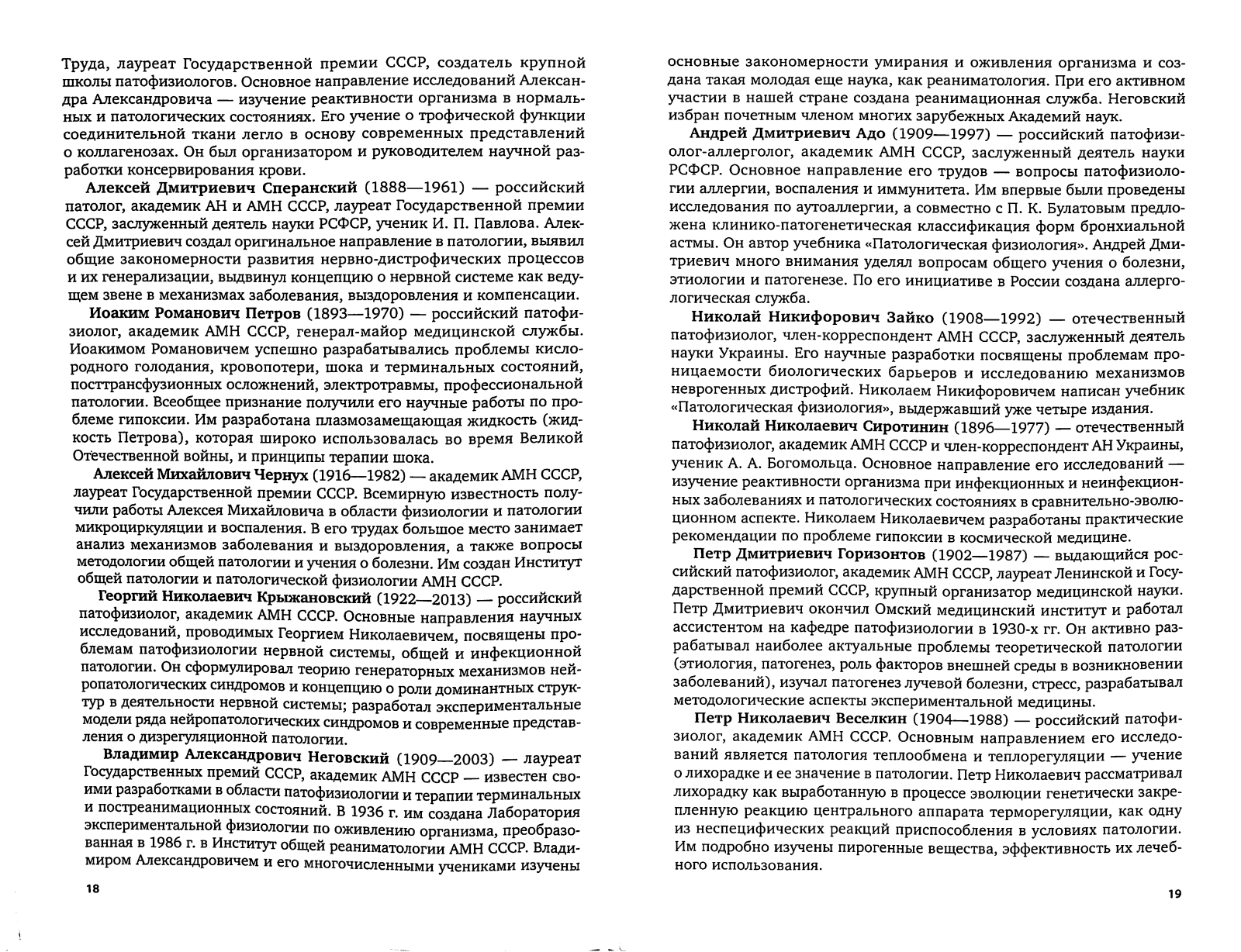 Труда, лауреат Государственной премии СССР, создатель крупной школы патофизиологов. Основное направление исследований Александра Александровича — изучение реактивности организма в нормальных и патологических состояниях. Его учение о трофической функции соединительной ткани легло в основу современных представлений о коллагенозах. Он был организатором и руководителем научной разработки консервирования крови.

Алексей Дмитриевич Сперанский (1888—1961) — российский патолог, академик АН и АМН СССР, лауреат Государственной премии СССР, заслуженный деятель науки РСФСР, ученик И. П. Павлова. Алексей Дмитриевич создал оригинальное направление в патологии, выявил общие закономерности развития нервно-дистрофических процессов и их генерализации, выдвинул концепцию о нервной системе как ведущем звене в механизмах заболевания, выздоровления и компенсации.

Иоаким Романович Петров (1893—1970) — российский патофизиолог, академик АМН СССР, генерал-майор медицинской службы. Иоакимом Романовичем успешно разрабатывались проблемы кислородного голодания, кровопотери, шока и терминальных состояний, посттрансфузионных осложнений, электротравмы, профессиональной патологии. Всеобщее признание получили его научные работы по проблеме гипоксии. Им разработана плазмозамещающая жидкость (жидкость Петрова), которая широко использовалась во время Великой Отечественной войны, и принципы терапии шока.

Алексей Михайлович Чернух (1916—1982) — академик АМН СССР, лауреат Государственной премии СССР. Всемирную известность получили работы Алексея Михайловича в области физиологии и патологии микроциркуляции и воспаления. В его трудах большое место занимает анализ механизмов заболевания и выздоровления, а также вопросы методологии общей патологии и учения о болезни. Им создан Институт общей патологии и патологической физиологии АМН СССР.

Георгий Николаевич Крыжановский (1922—2013) — российский патофизиолог, академик АМН СССР. Основные направления научных исследований, проводимых Георгием Николаевичем, посвящены проблемам патофизиологии нервной системы, общей и инфекционной патологии. Он сформулировал теорию генераторных механизмов нейропатологических синдромов и концепцию о роли доминантных структур в деятельности нервной системы; разработал экспериментальные модели ряда нейропатологических синдромов и современные представления о дизрегуляционной патологии.

Владимир Александрович Неговский (1909—2003) — лауреат Государственных премий СССР, академик АМН СССР — известен своими разработками в области патофизиологии и терапии терминальных и постреанимационных состояний. В 1936 г. им создана Лаборатория экспериментальной физиологии по оживлению организма, преобразованная в 1986 г. в Институт общей реаниматологии АМН СССР. Владимиром Александровичем и его многочисленными учениками изучены

18

основные закономерности умирания и оживления организма и создана такая молодая еще наука, как реаниматология. При его активном участии в нашей стране создана реанимационная служба. Неговский избран почетным членом многих зарубежных Академий наук.

Андрей Дмитриевич Адо (1909—1997) — российский патофизиолог-аллерголог, академик АМН СССР, заслуженный деятель науки РСФСР. Основное направление его трудов — вопросы патофизиологии аллергии, воспаления и иммунитета. Им впервые были проведены исследования по аутоаллергии, а совместно с П. К. Булатовым предложена клинико-патогенетическая классификация форм бронхиальной астмы. Он автор учебника «Патологическая физиология». Андрей Дмитриевич много внимания уделял вопросам общего учения о болезни, этиологии и патогенезе. По его инициативе в России создана аллергологическая служба.

Николай Никифорович Зайко (1908—1992) — отечественный патофизиолог, член-корреспондент АМН СССР, заслуженный деятель науки Украины. Его научные разработки посвящены проблемам проницаемости биологических барьеров и исследованию механизмов неврогенных дистрофий. Николаем Никифоровичем написан учебник «Патологическая физиология», выдержавший уже четыре издания.

Николай Николаевич Сиротинин (1896—1977) — отечественный патофизиолог, академик АМН СССР и член-корреспондент АН Украины, ученик А. А. Богомольца. Основное направление его исследований — изучение реактивности организма при инфекционных и неинфекционных заболеваниях и патологических состояниях в сравнительно-эволюционном аспекте. Николаем Николаевичем разработаны практические рекомендации по проблеме гипоксии в космической медицине.

Петр Дмитриевич Горизонтов (1902—1987) — выдающийся российский патофизиолог, академик АМН СССР, лауреат Ленинской и Государственной премий СССР, крупный организатор медицинской науки. Петр Дмитриевич окончил Омский медицинский институт и работал ассистентом на кафедре патофизиологии в 1930-х гг. Он активно разрабатывал наиболее актуальные проблемы теоретической патологии (этиология, патогенез, роль факторов внешней среды в возникновении заболеваний), изучал патогенез лучевой болезни, стресс, разрабатывал методологические аспекты экспериментальной медицины.

Петр Николаевич Веселкин (1904—1988) — российский патофизиолог, академик АМН СССР. Основным направлением его исследований является патология теплообмена и теплорегуляции — учение о лихорадке и ее значение в патологии. Петр Николаевич рассматривал лихорадку как выработанную в процессе эволюции генетически закрепленную реакцию центрального аппарата терморегуляции, как одну из неспецифических реакций приспособления в условиях патологии. Им подробно изучены пирогенные вещества, эффективность их лечебного использования.

19